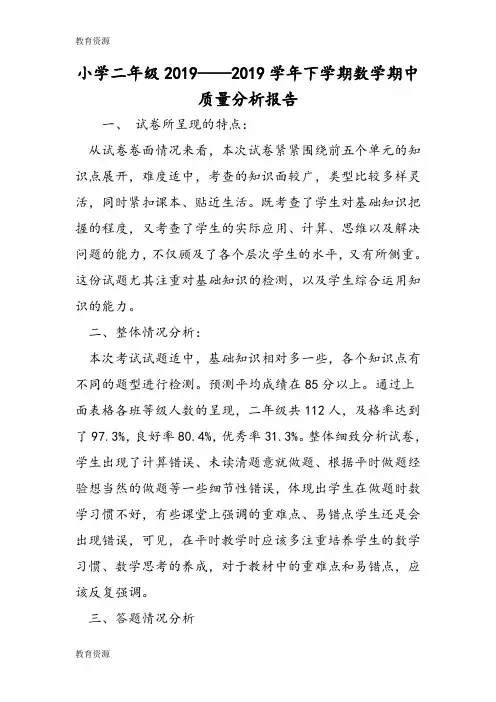 教育资源

小学二年级 2019——2019 学年下学期数学期中质量分析报告

一、 试卷所呈现的特点:

从试卷卷面情况来看，本次试卷紧紧围绕前五个单元的知识点展开，难度适中，考查的知识面较广，类型比较多样灵活，同时紧扣课本、贴近生活。既考查了学生对基础知识把握的程度，又考查了学生的实际应用、计算、思维以及解决问题的能力，不仅顾及了各个层次学生的水平，又有所侧重。这份试题尤其注重对基础知识的检测，以及学生综合运用知识的能力。

二、整体情况分析:

本次考试试题适中，基础知识相对多一些，各个知识点有不同的题型进行检测。预测平均成绩在 85 分以上。通过上面表格各班等级人数的呈现，二年级共 112 人，及格率达到了 97.3%，良好率 80.4%，优秀率 31.3%。整体细致分析试卷，学生出现了计算错误、未读清题意就做题、根据平时做题经验想当然的做题等一些细节性错误，体现出学生在做题时数学习惯不好，有些课堂上强调的重难点、易错点学生还是会出现错误，可见，在平时教学时应该多注重培养学生的数学习惯、数学思考的养成，对于教材中的重难点和易错点，应该反复强调。

三、答题情况分析

教育资源